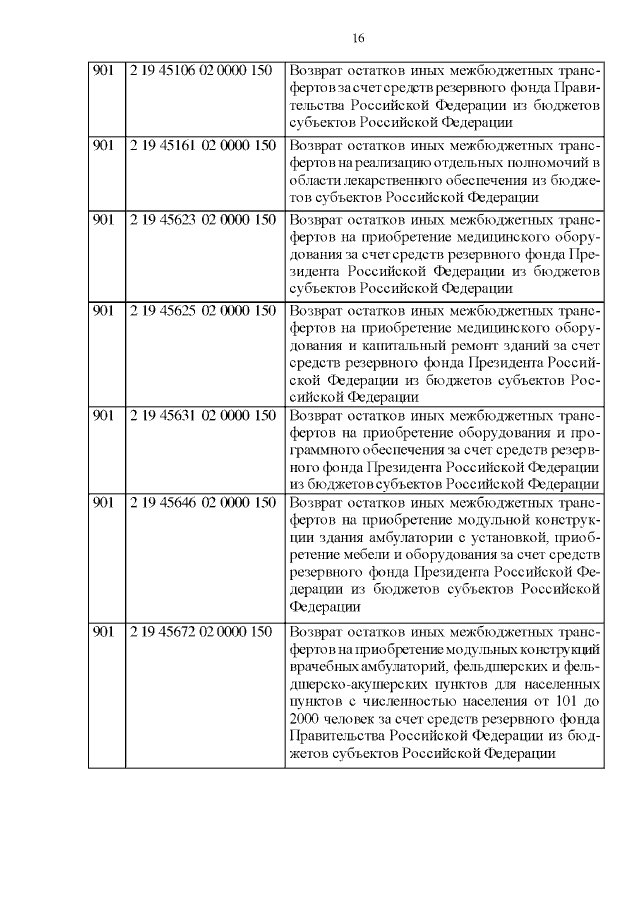 16

| | | |
|---|---|---|
| 901 | 2 19 45106 02 0000 150 | Возврат остатков иных межбюджетных трансфертов за счет средств резервного фонда Правительства Российской Федерации из бюджетов субъектов Российской Федерации |
| 901 | 2 19 45161 02 0000 150 | Возврат остатков иных межбюджетных трансфертов на реализацию отдельных полномочий в области лекарственного обеспечения из бюджетов субъектов Российской Федерации |
| 901 | 2 19 45623 02 0000 150 | Возврат остатков иных межбюджетных трансфертов на приобретение медицинского оборудования за счет средств резервного фонда Президента Российской Федерации из бюджетов субъектов Российской Федерации |
| 901 | 2 19 45625 02 0000 150 | Возврат остатков иных межбюджетных трансфертов на приобретение медицинского оборудования и капитальный ремонт зданий за счет средств резервного фонда Президента Российской Федерации из бюджетов субъектов Российской Федерации |
| 901 | 2 19 45631 02 0000 150 | Возврат остатков иных межбюджетных трансфертов на приобретение оборудования и программного обеспечения за счет средств резервного фонда Президента Российской Федерации из бюджетов субъектов Российской Федерации |
| 901 | 2 19 45646 02 0000 150 | Возврат остатков иных межбюджетных трансфертов на приобретение модульной конструкции здания амбулатории с установкой, приобретение мебели и оборудования за счет средств резервного фонда Президента Российской Федерации из бюджетов субъектов Российской Федерации |
| 901 | 2 19 45672 02 0000 150 | Возврат остатков иных межбюджетных трансфертов на приобретение модульных конструкций врачебных амбулаторий, фельдшерских и фельдшерско-акушерских пунктов для населенных пунктов с численностью населения от 101 до 2000 человек за счет средств резервного фонда Правительства Российской Федерации из бюджетов субъектов Российской Федерации |